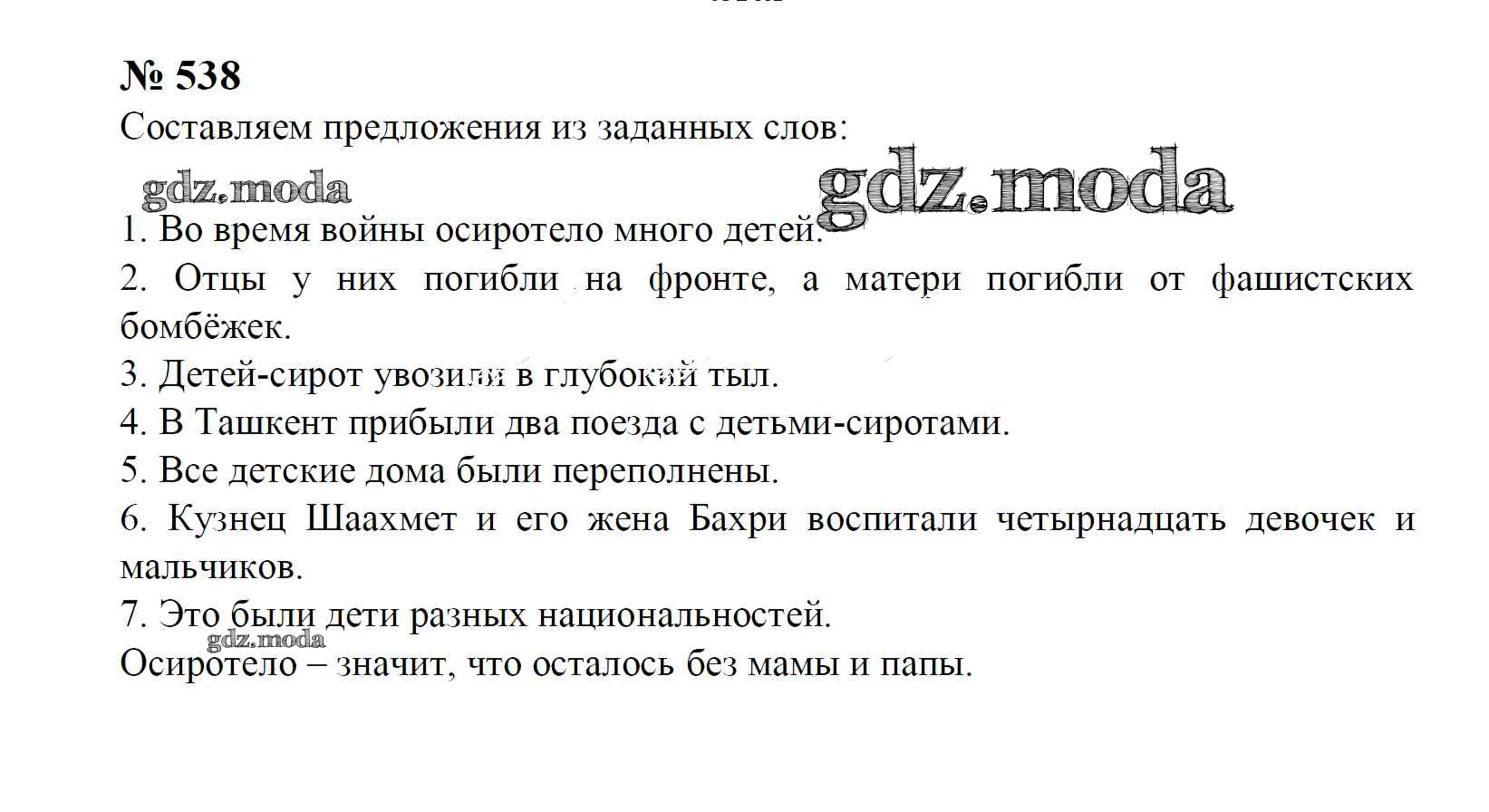 № 538
Составляем предложения из заданных слов:
gdz.moda gdz.moda
1. Во время войны осиротело много детей.
2. Отцы у них погибли на фронте, а матери погибли от фашистских бомбёжек.
3. Детей-сирот увозили в глубокий тыл.
4. В Ташкент прибыли два поезда с детьми-сиротами.
5. Все детские дома были переполнены.
6. Кузнец Шаахмет и его жена Бахри воспитали четырнадцать девочек и мальчиков.
7. Это были дети разных национальностей.
gdz.moda
Осиротело – значит, что осталось без мамы и папы.